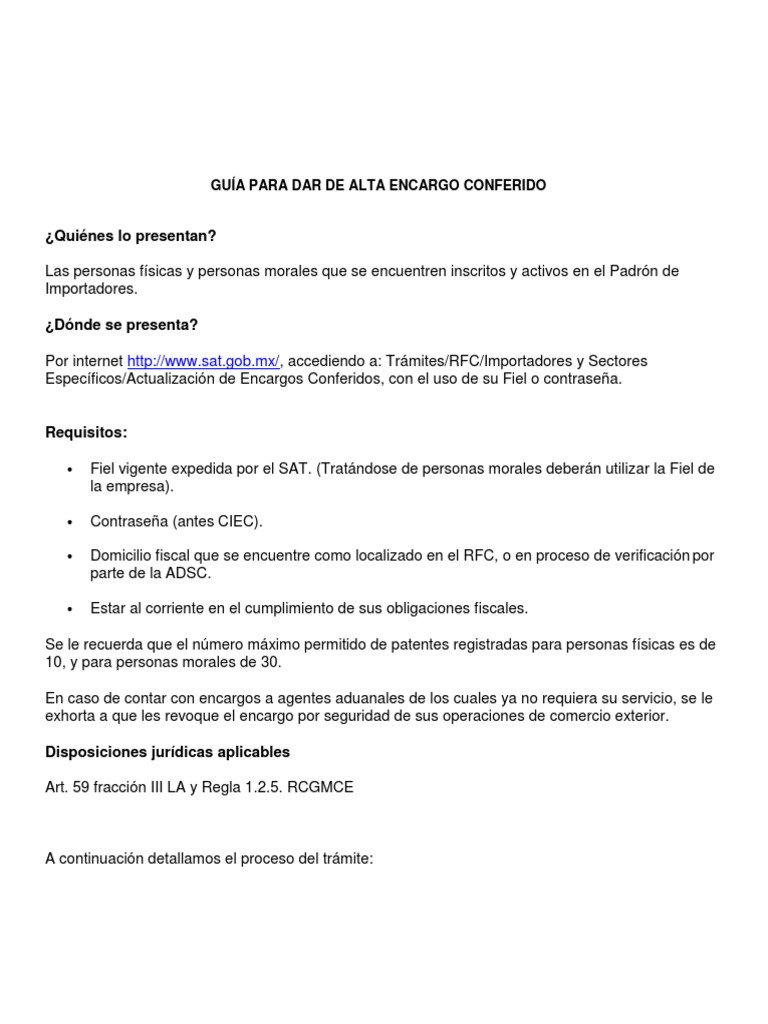 GUÍA PARA DAR DE ALTA ENCARGO CONFERIDO

¿Quiénes lo presentan?

Las personas físicas y personas morales que se encuentren inscritos y activos en el Padrón de Importadores.

¿Dónde se presenta?

Por internet http://www.sat.gob.mx/, accediendo a: Trámites/RFC/Importadores y Sectores Específicos/Actualización de Encargos Conferidos, con el uso de su Fiel o contraseña.

Requisitos:

• Fiel vigente expedida por el SAT. (Tratándose de personas morales deberán utilizar la Fiel de la empresa).

• Contraseña (antes CIEC).

• Domicilio fiscal que se encuentre como localizado en el RFC, o en proceso de verificación por parte de la ADSC.

• Estar al corriente en el cumplimiento de sus obligaciones fiscales.

Se le recuerda que el número máximo permitido de patentes registradas para personas físicas es de 10, y para personas morales de 30.

En caso de contar con encargos a agentes aduanales de los cuales ya no requiera su servicio, se le exhorta a que les revoque el encargo por seguridad de sus operaciones de comercio exterior.

Disposiciones jurídicas aplicables

Art. 59 fracción III LA y Regla 1.2.5. RCGMCE

A continuación detallamos el proceso del trámite: